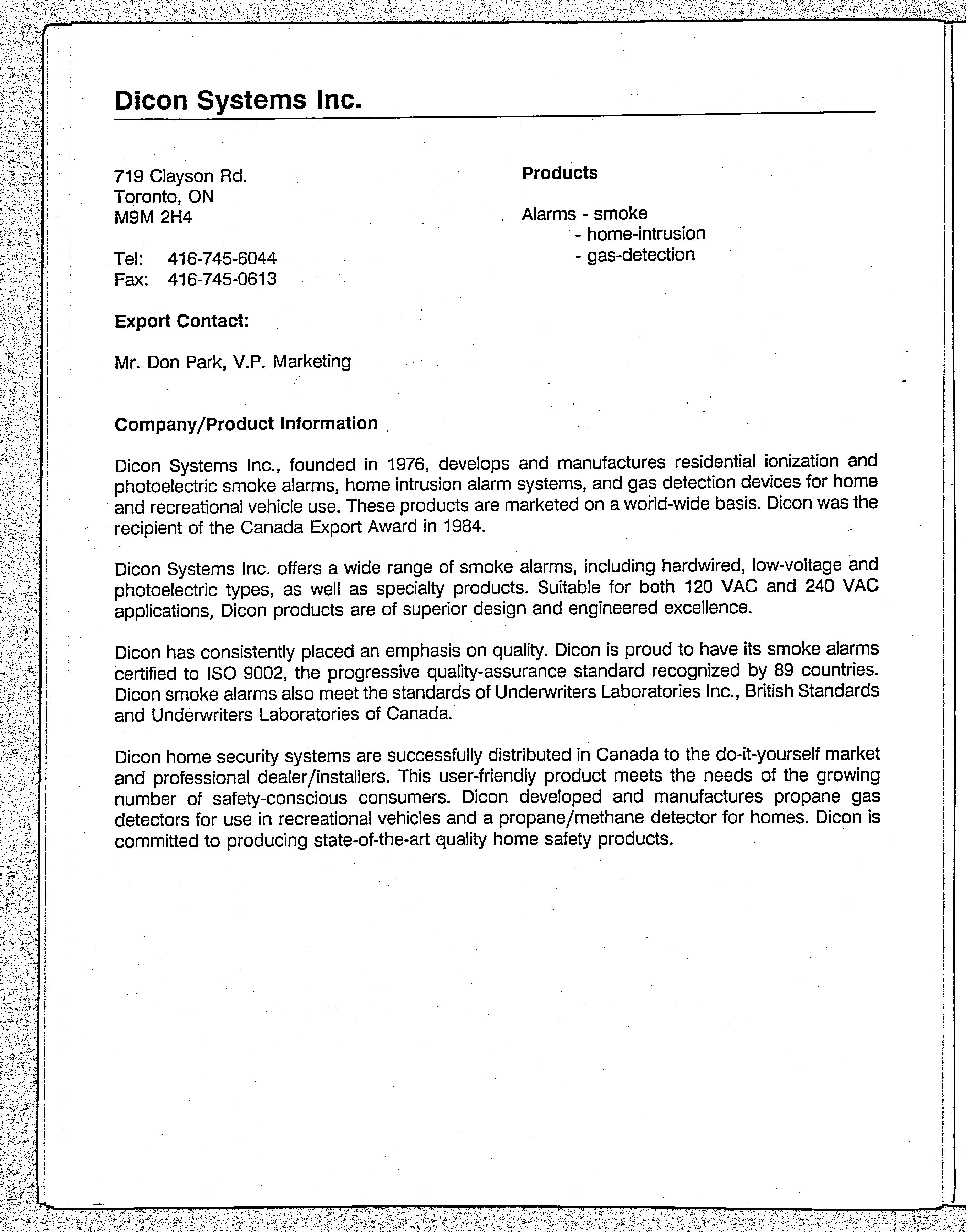 Dicon Systems Inc.

719 Clayson Rd.
Toronto, ON
M9M 2H4

Tel: 416-745-6044
Fax: 416-745-0613

Export Contact:

Mr. Don Park, V.P. Marketing

Products

Alarms - smoke
- home-intrusion
- gas-detection

Company/Product Information

Dicon Systems Inc., founded in 1976, develops and manufactures residential ionization and photoelectric smoke alarms, home intrusion alarm systems, and gas detection devices for home and recreational vehicle use. These products are marketed on a world-wide basis. Dicon was the recipient of the Canada Export Award in 1984.

Dicon Systems Inc. offers a wide range of smoke alarms, including hardwired, low-voltage and photoelectric types, as well as specialty products. Suitable for both 120 VAC and 240 VAC applications, Dicon products are of superior design and engineered excellence.

Dicon has consistently placed an emphasis on quality. Dicon is proud to have its smoke alarms certified to ISO 9002, the progressive quality-assurance standard recognized by 89 countries. Dicon smoke alarms also meet the standards of Underwriters Laboratories Inc., British Standards and Underwriters Laboratories of Canada.

Dicon home security systems are successfully distributed in Canada to the do-it-yourself market and professional dealer/installers. This user-friendly product meets the needs of the growing number of safety-conscious consumers. Dicon developed and manufactures propane gas detectors for use in recreational vehicles and a propane/methane detector for homes. Dicon is committed to producing state-of-the-art quality home safety products.